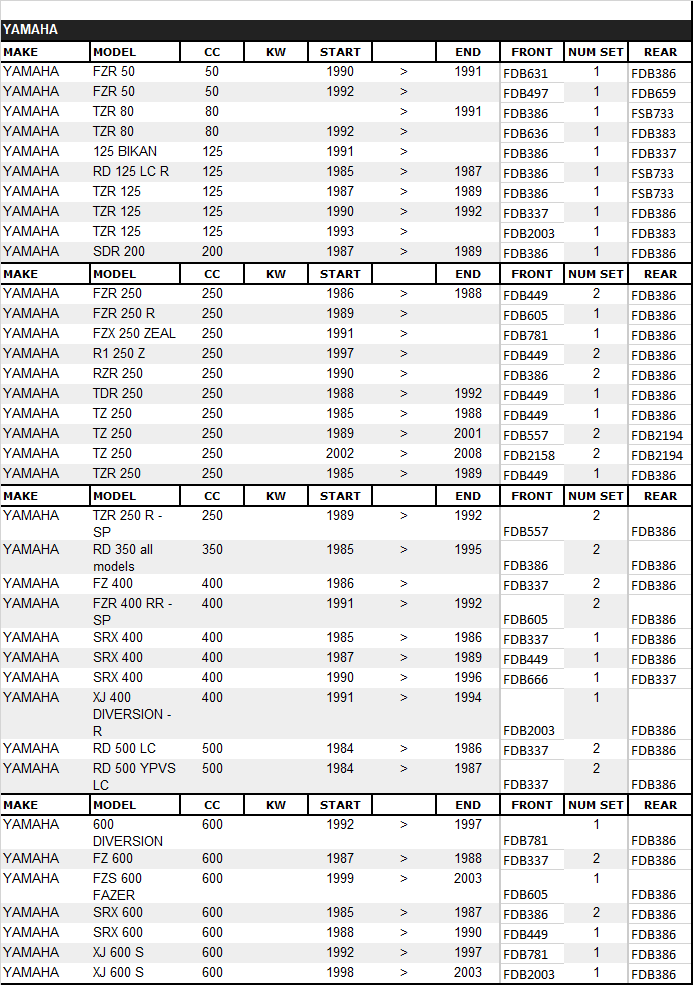 YAMAHA

| MAKE | MODEL | CC | KW | START | | END | FRONT | NUM SET | REAR |
|---|---|---|---|---|---|---|---|---|---|
| YAMAHA | FZR 50 | 50 | | 1990 | > | 1991 | FDB631 | 1 | FDB386 |
| YAMAHA | FZR 50 | 50 | | 1992 | > | | FDB497 | 1 | FDB659 |
| YAMAHA | TZR 80 | 80 | | | > | 1991 | FDB386 | 1 | FSB733 |
| YAMAHA | TZR 80 | 80 | | 1992 | > | | FDB636 | 1 | FDB383 |
| YAMAHA | 125 BIKAN | 125 | | 1991 | > | | FDB386 | 1 | FDB337 |
| YAMAHA | RD 125 LC R | 125 | | 1985 | > | 1987 | FDB386 | 1 | FSB733 |
| YAMAHA | TZR 125 | 125 | | 1987 | > | 1989 | FDB386 | 1 | FSB733 |
| YAMAHA | TZR 125 | 125 | | 1990 | > | 1992 | FDB337 | 1 | FDB386 |
| YAMAHA | TZR 125 | 125 | | 1993 | > | | FDB2003 | 1 | FDB383 |
| YAMAHA | SDR 200 | 200 | | 1987 | > | 1989 | FDB386 | 1 | FDB386 |

| MAKE | MODEL | CC | KW | START | | END | FRONT | NUM SET | REAR |
|---|---|---|---|---|---|---|---|---|---|
| YAMAHA | FZR 250 | 250 | | 1986 | > | 1988 | FDB449 | 2 | FDB386 |
| YAMAHA | FZR 250 R | 250 | | 1989 | > | | FDB605 | 1 | FDB386 |
| YAMAHA | FZX 250 ZEAL | 250 | | 1991 | > | | FDB781 | 1 | FDB386 |
| YAMAHA | R1 250 Z | 250 | | 1997 | > | | FDB449 | 2 | FDB386 |
| YAMAHA | RZR 250 | 250 | | 1990 | > | | FDB386 | 2 | FDB386 |
| YAMAHA | TDR 250 | 250 | | 1988 | > | 1992 | FDB449 | 1 | FDB386 |
| YAMAHA | TZ 250 | 250 | | 1985 | > | 1988 | FDB449 | 1 | FDB386 |
| YAMAHA | TZ 250 | 250 | | 1989 | > | 2001 | FDB557 | 2 | FDB2194 |
| YAMAHA | TZ 250 | 250 | | 2002 | > | 2008 | FDB2158 | 2 | FDB2194 |
| YAMAHA | TZR 250 | 250 | | 1985 | > | 1989 | FDB449 | 1 | FDB386 |

| MAKE | MODEL | CC | KW | START | | END | FRONT | NUM SET | REAR |
|---|---|---|---|---|---|---|---|---|---|
| YAMAHA | TZR 250 R - SP | 250 | | 1989 | > | 1992 | FDB557 | 2 | FDB386 |
| YAMAHA | RD 350 all models | 350 | | 1985 | > | 1995 | FDB386 | 2 | FDB386 |
| YAMAHA | FZ 400 | 400 | | 1986 | > | | FDB337 | 2 | FDB386 |
| YAMAHA | FZR 400 RR - SP | 400 | | 1991 | > | 1992 | FDB605 | 2 | FDB386 |
| YAMAHA | SRX 400 | 400 | | 1985 | > | 1986 | FDB337 | 1 | FDB386 |
| YAMAHA | SRX 400 | 400 | | 1987 | > | 1989 | FDB449 | 1 | FDB386 |
| YAMAHA | SRX 400 | 400 | | 1990 | > | 1996 | FDB666 | 1 | FDB337 |
| YAMAHA | XJ 400 DIVERSION - R | 400 | | 1991 | > | 1994 | FDB2003 | 1 | FDB386 |
| YAMAHA | RD 500 LC | 500 | | 1984 | > | 1986 | FDB337 | 2 | FDB386 |
| YAMAHA | RD 500 YPVS LC | 500 | | 1984 | > | 1987 | FDB337 | 2 | FDB386 |

| MAKE | MODEL | CC | KW | START | | END | FRONT | NUM SET | REAR |
|---|---|---|---|---|---|---|---|---|---|
| YAMAHA | 600 DIVERSION | 600 | | 1992 | > | 1997 | FDB781 | 1 | FDB386 |
| YAMAHA | FZ 600 | 600 | | 1987 | > | 1988 | FDB337 | 2 | FDB386 |
| YAMAHA | FZS 600 FAZER | 600 | | 1999 | > | 2003 | FDB605 | 1 | FDB386 |
| YAMAHA | SRX 600 | 600 | | 1985 | > | 1987 | FDB386 | 2 | FDB386 |
| YAMAHA | SRX 600 | 600 | | 1988 | > | 1990 | FDB449 | 1 | FDB386 |
| YAMAHA | XJ 600 S | 600 | | 1992 | > | 1997 | FDB781 | 1 | FDB386 |
| YAMAHA | XJ 600 S | 600 | | 1998 | > | 2003 | FDB2003 | 1 | FDB386 |